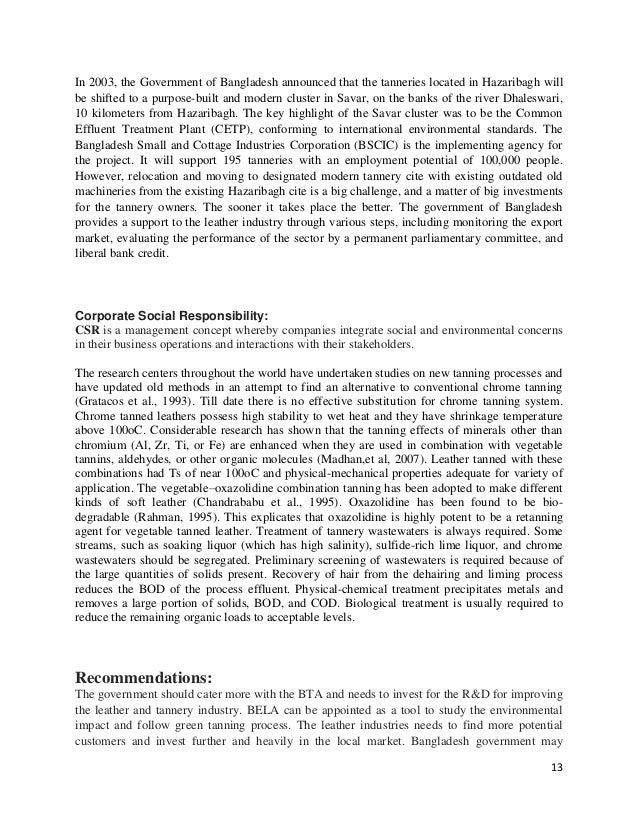 In 2003, the Government of Bangladesh announced that the tanneries located in Hazaribagh will be shifted to a purpose-built and modern cluster in Savar, on the banks of the river Dhaleswari, 10 kilometers from Hazaribagh. The key highlight of the Savar cluster was to be the Common Effluent Treatment Plant (CETP), conforming to international environmental standards. The Bangladesh Small and Cottage Industries Corporation (BSCIC) is the implementing agency for the project. It will support 195 tanneries with an employment potential of 100,000 people. However, relocation and moving to designated modern tannery cite with existing outdated old machineries from the existing Hazaribagh cite is a big challenge, and a matter of big investments for the tannery owners. The sooner it takes place the better. The government of Bangladesh provides a support to the leather industry through various steps, including monitoring the export market, evaluating the performance of the sector by a permanent parliamentary committee, and liberal bank credit.

Corporate Social Responsibility:
CSR is a management concept whereby companies integrate social and environmental concerns in their business operations and interactions with their stakeholders.

The research centers throughout the world have undertaken studies on new tanning processes and have updated old methods in an attempt to find an alternative to conventional chrome tanning (Gratacos et al., 1993). Till date there is no effective substitution for chrome tanning system. Chrome tanned leathers possess high stability to wet heat and they have shrinkage temperature above 100oC. Considerable research has shown that the tanning effects of minerals other than chromium (Al, Zr, Ti, or Fe) are enhanced when they are used in combination with vegetable tannins, aldehydes, or other organic molecules (Madhan,et al, 2007). Leather tanned with these combinations had Ts of near 100oC and physical-mechanical properties adequate for variety of application. The vegetable–oxazolidine combination tanning has been adopted to make different kinds of soft leather (Chandrababu et al., 1995). Oxazolidine has been found to be biodegradable (Rahman, 1995). This explicates that oxazolidine is highly potent to be a retanning agent for vegetable tanned leather. Treatment of tannery wastewaters is always required. Some streams, such as soaking liquor (which has high salinity), sulfide-rich lime liquor, and chrome wastewaters should be segregated. Preliminary screening of wastewaters is required because of the large quantities of solids present. Recovery of hair from the dehairing and liming process reduces the BOD of the process effluent. Physical-chemical treatment precipitates metals and removes a large portion of solids, BOD, and COD. Biological treatment is usually required to reduce the remaining organic loads to acceptable levels.

Recommendations:
The government should cater more with the BTA and needs to invest for the R&D for improving the leather and tannery industry. BELA can be appointed as a tool to study the environmental impact and follow green tanning process. The leather industries needs to find more potential customers and invest further and heavily in the local market. Bangladesh government may

13